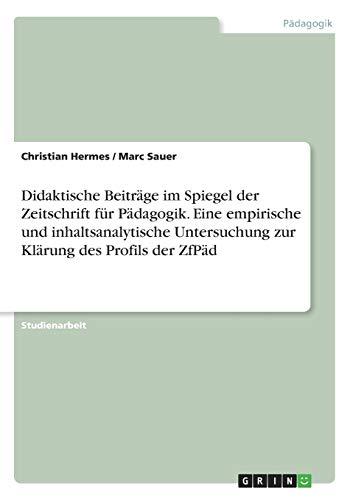 Pädagogik

Christian Hermes / Marc Sauer

Didaktische Beiträge im Spiegel der Zeitschrift für Pädagogik. Eine empirische und inhaltsanalytische Untersuchung zur Klärung des Profils der ZfPäd

Studienarbeit

GRIN